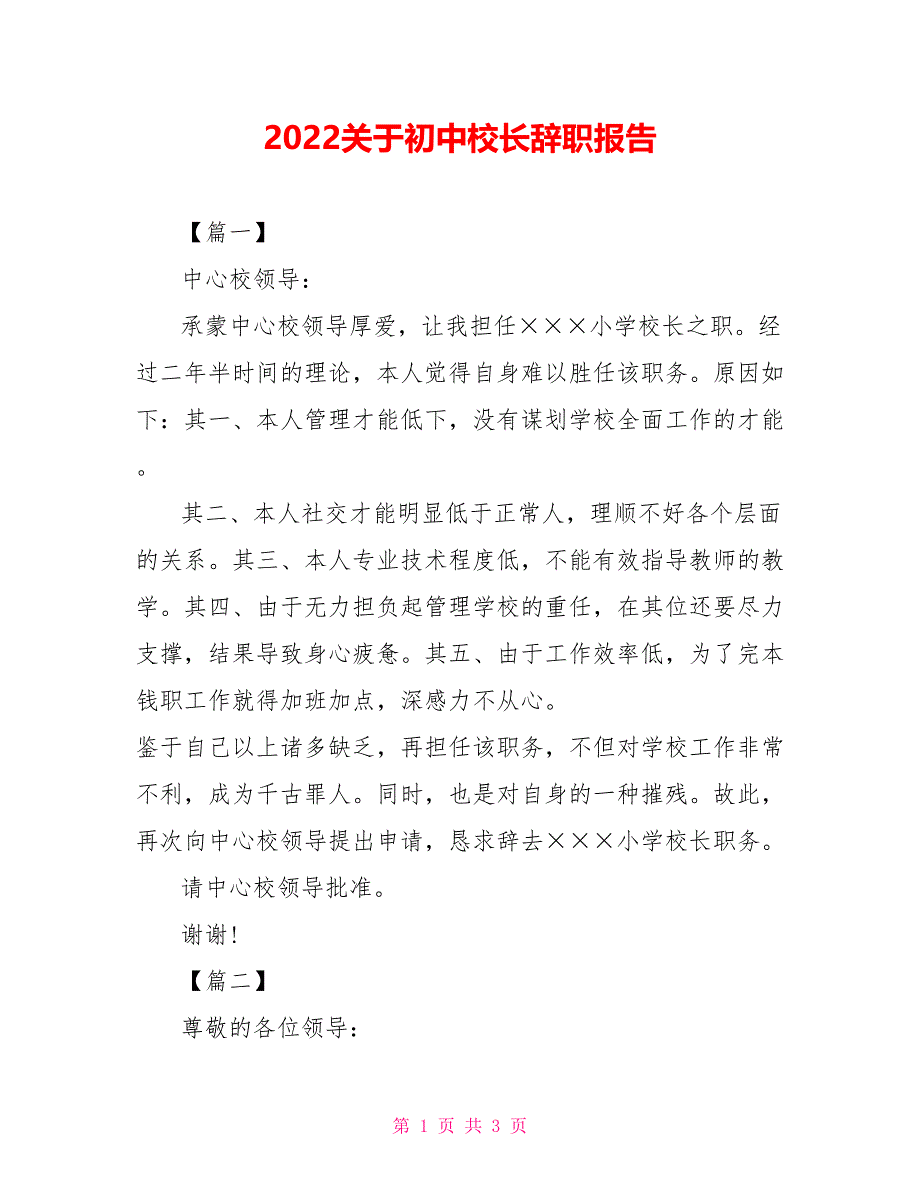 2022关于初中校长辞职报告

【篇一】

中心校领导：

承蒙中心校领导厚爱，让我担任×××小学校长之职。经过二年半时间的理论，本人觉得自身难以胜任该职务。原因如下：其一、本人管理才能低下，没有谋划学校全面工作的才能。

其二、本人社交才能明显低于正常人，理顺不好各个层面的关系。其三、本人专业技术程度低，不能有效指导教师的教学。其四、由于无力担负起管理学校的重任，在其位还要尽力支撑，结果导致身心疲惫。其五、由于工作效率低，为了完本钱职工作就得加班加点，深感力不从心。

鉴于自己以上诸多缺乏，再担任该职务，不但对学校工作非常不利，成为千古罪人。同时，也是对自身的一种摧残。故此，再次向中心校领导提出申请，恳求辞去×××小学校长职务。

请中心校领导批准。

谢谢！

【篇二】

尊敬的各位领导：

第 1 页 共 3 页